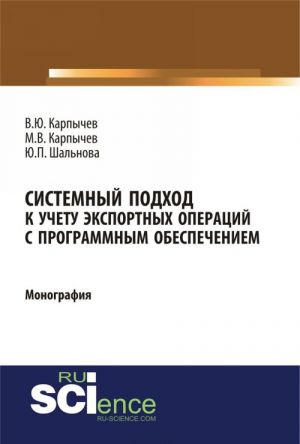 В.Ю. Карпычев
М.В. Карпычев
Ю.П. Шальнова

СИСТЕМНЫЙ ПОДХОД К УЧЕТУ ЭКСПОРТНЫХ ОПЕРАЦИЙ С ПРОГРАММНЫМ ОБЕСПЕЧЕНИЕМ

Монография

RU SCIence
RU-SCIENCE.COM